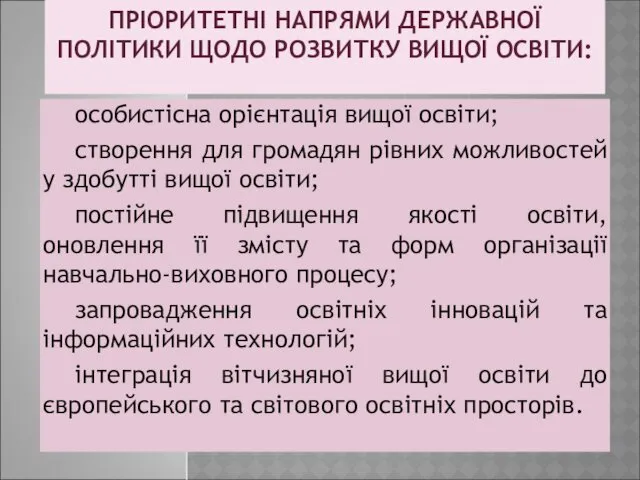 ПРІОРИТЕТНІ НАПРЯМИ ДЕРЖАВНОЇ ПОЛІТИКИ ЩОДО РОЗВИТКУ ВИЩОЇ ОСВІТИ:

особистісна орієнтація вищої освіти;

створення для громадян рівних можливостей у здобутті вищої освіти;

постійне підвищення якості освіти, оновлення її змісту та форм організації навчально-виховного процесу;

запровадження освітніх інновацій та інформаційних технологій;

інтеграція вітчизняної вищої освіти до європейського та світового освітніх просторів.